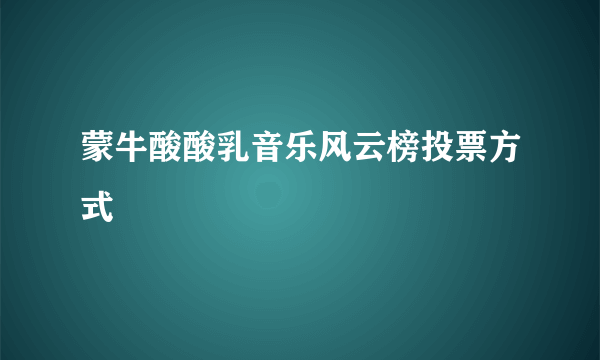 蒙牛酸酸乳音乐风云榜投票方式